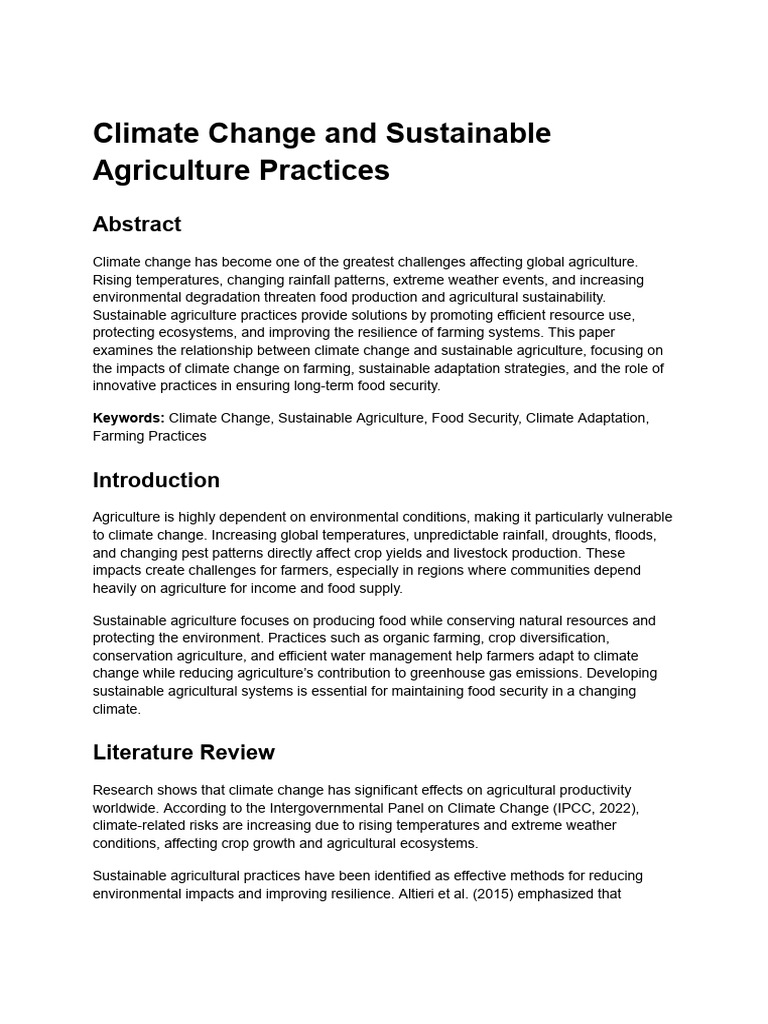 Climate Change and Sustainable Agriculture Practices

Abstract

Climate change has become one of the greatest challenges affecting global agriculture. Rising temperatures, changing rainfall patterns, extreme weather events, and increasing environmental degradation threaten food production and agricultural sustainability. Sustainable agriculture practices provide solutions by promoting efficient resource use, protecting ecosystems, and improving the resilience of farming systems. This paper examines the relationship between climate change and sustainable agriculture, focusing on the impacts of climate change on farming, sustainable adaptation strategies, and the role of innovative practices in ensuring long-term food security.

Keywords: Climate Change, Sustainable Agriculture, Food Security, Climate Adaptation, Farming Practices

Introduction

Agriculture is highly dependent on environmental conditions, making it particularly vulnerable to climate change. Increasing global temperatures, unpredictable rainfall, droughts, floods, and changing pest patterns directly affect crop yields and livestock production. These impacts create challenges for farmers, especially in regions where communities depend heavily on agriculture for income and food supply.

Sustainable agriculture focuses on producing food while conserving natural resources and protecting the environment. Practices such as organic farming, crop diversification, conservation agriculture, and efficient water management help farmers adapt to climate change while reducing agriculture's contribution to greenhouse gas emissions. Developing sustainable agricultural systems is essential for maintaining food security in a changing climate.

Literature Review

Research shows that climate change has significant effects on agricultural productivity worldwide. According to the Intergovernmental Panel on Climate Change (IPCC, 2022), climate-related risks are increasing due to rising temperatures and extreme weather conditions, affecting crop growth and agricultural ecosystems.

Sustainable agricultural practices have been identified as effective methods for reducing environmental impacts and improving resilience. Altieri et al. (2015) emphasized that